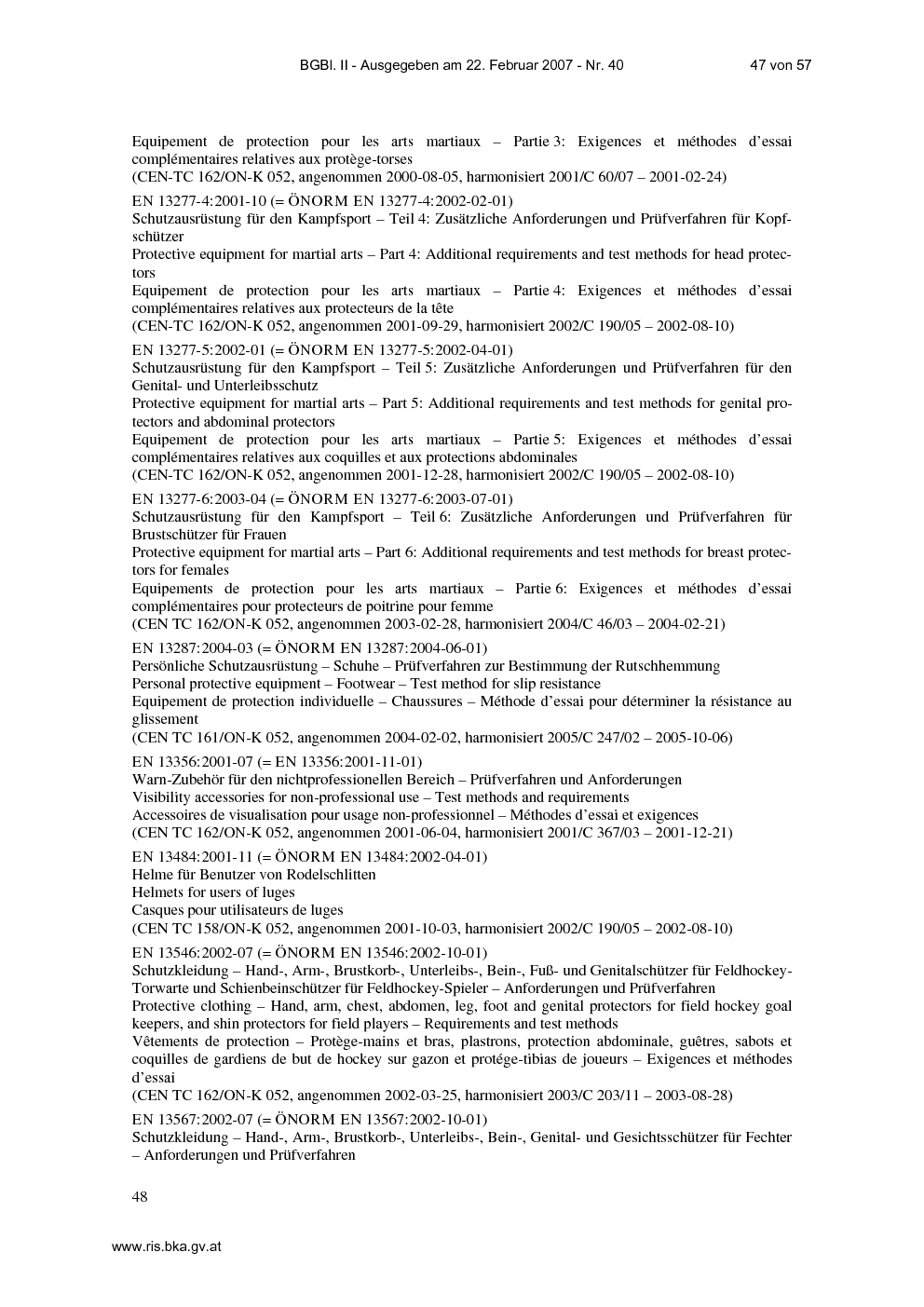 BGBl. II - Ausgegeben am 22. Februar 2007 - Nr. 40 47 von 57

Equipement de protection pour les arts martiaux – Partie 3: Exigences et méthodes d'essai complémentaires relatives aux protège-torses
(CEN-TC 162/ON-K 052, angenommen 2000-08-05, harmonisiert 2001/C 60/07 – 2001-02-24)

EN 13277-4:2001-10 (= ÖNORM EN 13277-4:2002-02-01)
Schutzausrüstung für den Kampfsport – Teil 4: Zusätzliche Anforderungen und Prüfverfahren für Kopfschützer
Protective equipment for martial arts – Part 4: Additional requirements and test methods for head protectors
Equipement de protection pour les arts martiaux – Partie 4: Exigences et méthodes d'essai complémentaires relatives aux protecteurs de la tête
(CEN-TC 162/ON-K 052, angenommen 2001-09-29, harmonisiert 2002/C 190/05 – 2002-08-10)

EN 13277-5:2002-01 (= ÖNORM EN 13277-5:2002-04-01)
Schutzausrüstung für den Kampfsport – Teil 5: Zusätzliche Anforderungen und Prüfverfahren für den Genital- und Unterleibsschutz
Protective equipment for martial arts – Part 5: Additional requirements and test methods for genital protectors and abdominal protectors
Equipement de protection pour les arts martiaux – Partie 5: Exigences et méthodes d'essai complémentaires relatives aux coquilles et aux protections abdominales
(CEN-TC 162/ON-K 052, angenommen 2001-12-28, harmonisiert 2002/C 190/05 – 2002-08-10)

EN 13277-6:2003-04 (= ÖNORM EN 13277-6:2003-07-01)
Schutzausrüstung für den Kampfsport – Teil 6: Zusätzliche Anforderungen und Prüfverfahren für Brustschützer für Frauen
Protective equipment for martial arts – Part 6: Additional requirements and test methods for breast protectors for females
Equipements de protection pour les arts martiaux – Partie 6: Exigences et méthodes d'essai complémentaires pour protecteurs de poitrine pour femme
(CEN TC 162/ON-K 052, angenommen 2003-02-28, harmonisiert 2004/C 46/03 – 2004-02-21)

EN 13287:2004-03 (= ÖNORM EN 13287:2004-06-01)
Persönliche Schutzausrüstung – Schuhe – Prüfverfahren zur Bestimmung der Rutschhemmung
Personal protective equipment – Footwear – Test method for slip resistance
Equipement de protection individuelle – Chaussures – Méthode d'essai pour déterminer la résistance au glissement
(CEN TC 161/ON-K 052, angenommen 2004-02-02, harmonisiert 2005/C 247/02 – 2005-10-06)

EN 13356:2001-07 (= EN 13356:2001-11-01)
Warn-Zubehör für den nichtprofessionellen Bereich – Prüfverfahren und Anforderungen
Visibility accessories for non-professional use – Test methods and requirements
Accessoires de visualisation pour usage non-professionnel – Méthodes d'essai et exigences
(CEN TC 162/ON-K 052, angenommen 2001-06-04, harmonisiert 2001/C 367/03 – 2001-12-21)

EN 13484:2001-11 (= ÖNORM EN 13484:2002-04-01)
Helme für Benutzer von Rodelschlitten
Helmets for users of luges
Casques pour utilisateurs de luges
(CEN TC 158/ON-K 052, angenommen 2001-10-03, harmonisiert 2002/C 190/05 – 2002-08-10)

EN 13546:2002-07 (= ÖNORM EN 13546:2002-10-01)
Schutzkleidung – Hand-, Arm-, Brustkorb-, Unterleibs-, Bein-, Fuß- und Genitalschützer für Feldhockey-Torwarte und Schienbeinschützer für Feldhockey-Spieler – Anforderungen und Prüfverfahren
Protective clothing – Hand, arm, chest, abdomen, leg, foot and genital protectors for field hockey goal keepers, and shin protectors for field players – Requirements and test methods
Vêtements de protection – Protège-mains et bras, plastrons, protection abdominale, guêtres, sabots et coquilles de gardiens de but de hockey sur gazon et protége-tibias de joueurs – Exigences et méthodes d'essai
(CEN TC 162/ON-K 052, angenommen 2002-03-25, harmonisiert 2003/C 203/11 – 2003-08-28)

EN 13567:2002-07 (= ÖNORM EN 13567:2002-10-01)
Schutzkleidung – Hand-, Arm-, Brustkorb-, Unterleibs-, Bein-, Genital- und Gesichtsschützer für Fechter – Anforderungen und Prüfverfahren

48

www.ris.bka.gv.at